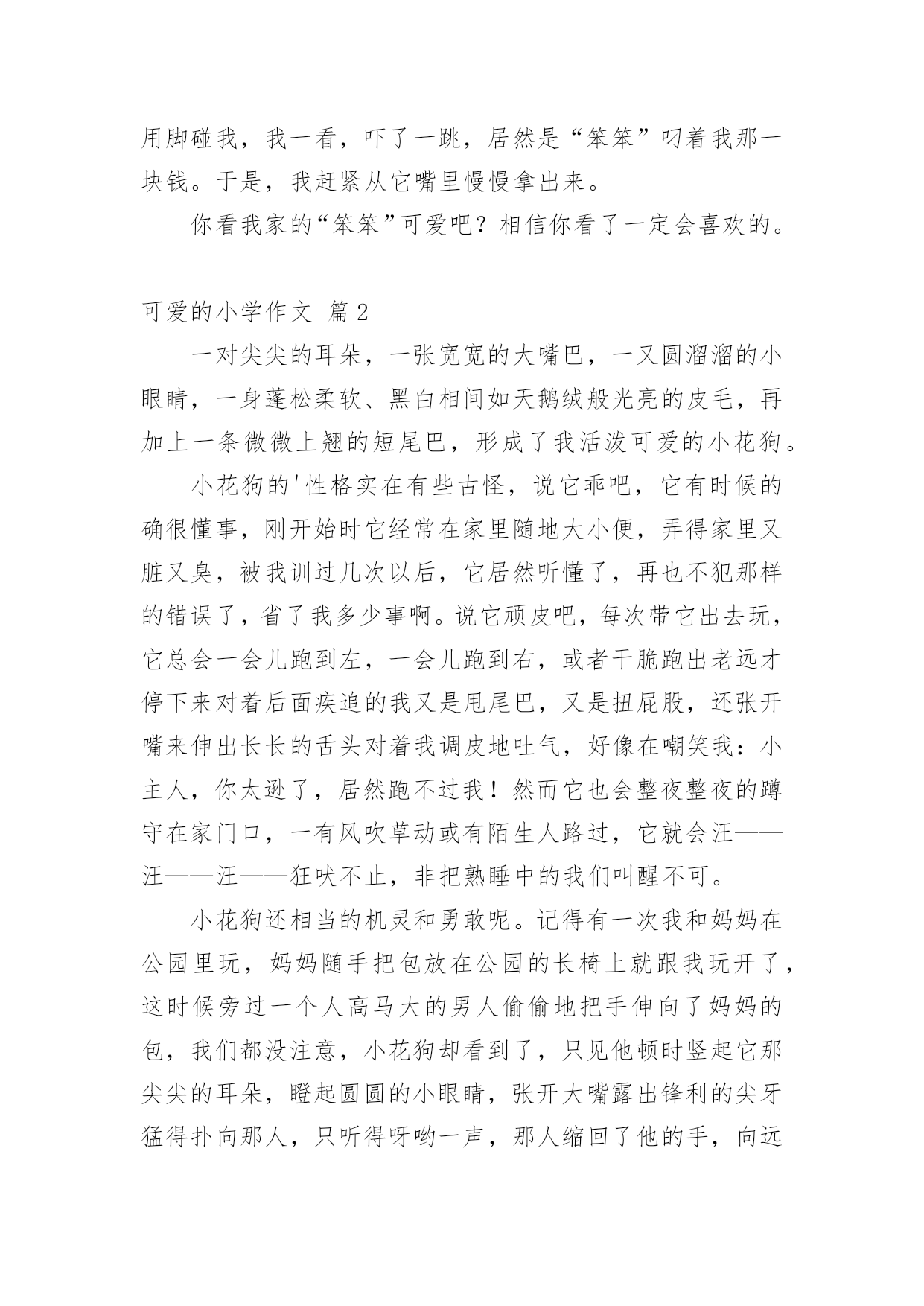 用脚碰我，我一看，吓了一跳，居然是“笨笨”叼着我那一块钱。于是，我赶紧从它嘴里慢慢拿出来。

你看我家的“笨笨”可爱吧？相信你看了一定会喜欢的。

可爱的小学作文 篇2

一对尖尖的耳朵，一张宽宽的大嘴巴，一又圆溜溜的小眼睛，一身蓬松柔软、黑白相间如天鹅绒般光亮的皮毛，再加上一条微微上翘的短尾巴，形成了我活泼可爱的小花狗。

小花狗的'性格实在有些古怪，说它乖吧，它有时候的确很懂事，刚开始时它经常在家里随地大小便，弄得家里又脏又臭，被我训过几次以后，它居然听懂了，再也不犯那样的错误了，省了我多少事啊。说它顽皮吧，每次带它出去玩，它总会一会儿跑到左，一会儿跑到右，或者干脆跑出老远才停下来对着后面疾追的我又是甩尾巴，又是扭屁股，还张开嘴来伸出长长的舌头对着我调皮地吐气，好像在嘲笑我：小主人，你太逊了，居然跑不过我！然而它也会整夜整夜的蹲守在家门口，一有风吹草动或有陌生人路过，它就会汪——汪——汪——狂吠不止，非把熟睡中的我们叫醒不可。

小花狗还相当的机灵和勇敢呢。记得有一次我和妈妈在公园里玩，妈妈随手把包放在公园的长椅上就跟我玩开了，这时候旁过一个人高马大的男人偷偷地把手伸向了妈妈的包，我们都没注意，小花狗却看到了，只见他顿时竖起它那尖尖的耳朵，瞪起圆圆的小眼睛，张开大嘴露出锋利的尖牙猛得扑向那人，只听得呀哟一声，那人缩回了他的手，向远